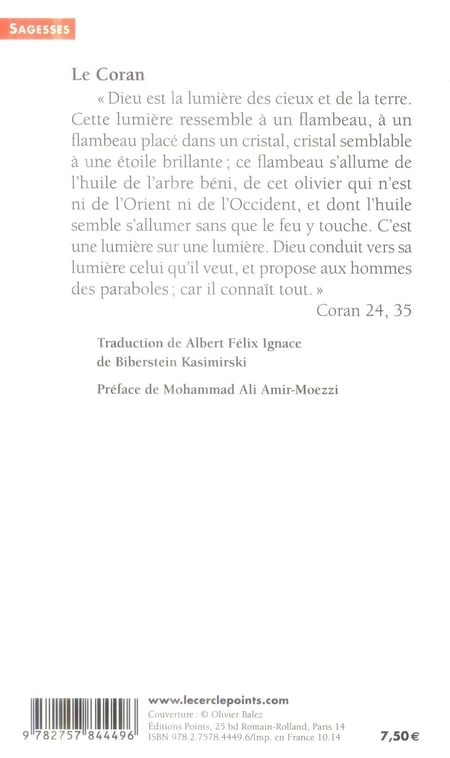 SAGESSES

Le Coran

« Dieu est la lumière des cieux et de la terre. Cette lumière ressemble à un flambeau, à un flambeau placé dans un cristal, cristal semblable à une étoile brillante ; ce flambeau s'allume de l'huile de l'arbre béni, de cet olivier qui n'est ni de l'Orient ni de l'Occident, et dont l'huile semble s'allumer sans que le feu y touche. C'est une lumière sur une lumière. Dieu conduit vers sa lumière celui qu'il veut, et propose aux hommes des paraboles ; car il connaît tout. »

Coran 24, 35

Traduction de Albert Félix Ignace de Biberstein Kasimirski

Préface de Mohammad Ali Amir-Moezzi

9 782757 844496

www.lecerclepoints.com
Couverture : © Olivier Balez
Éditions Points, 25 bd Romain-Rolland, Paris 14
ISBN 978.2.7578.4449.6/Imp. en France 10.14

7,50 €